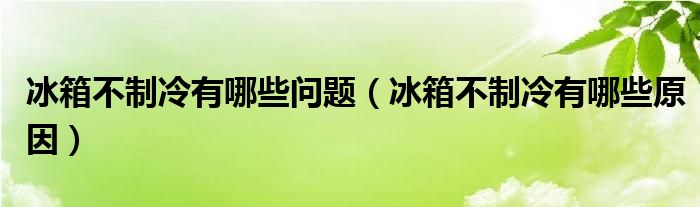 冰箱不制冷有哪些问题（冰箱不制冷有哪些原因）